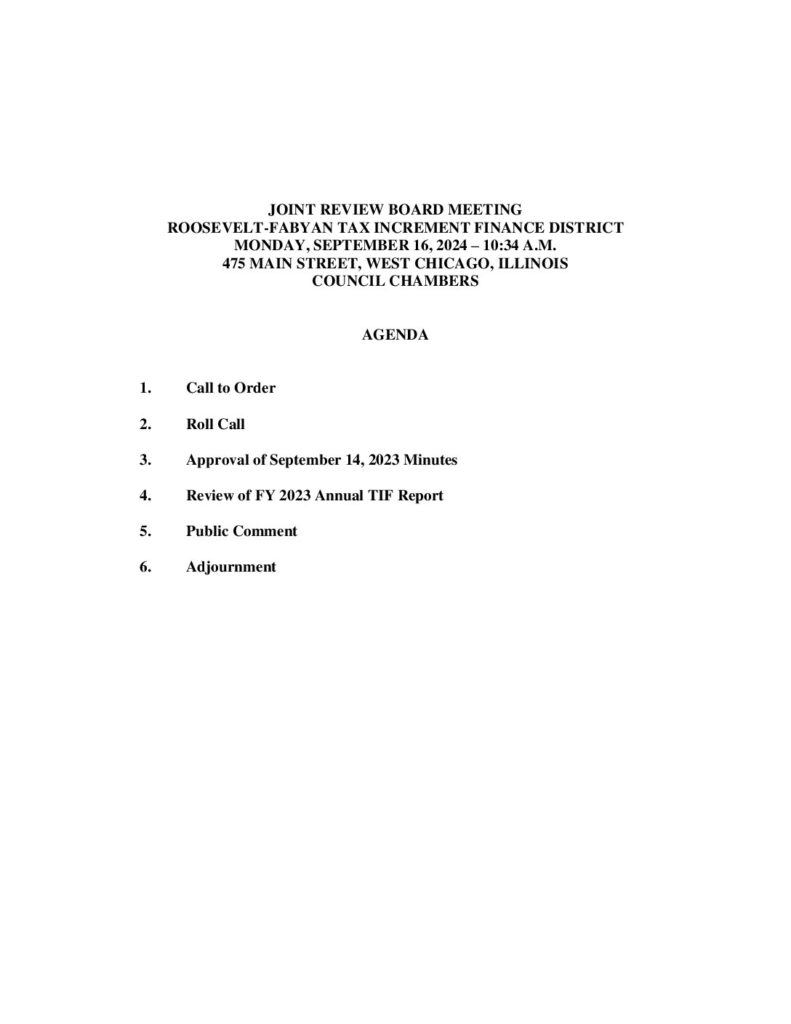 JOINT REVIEW BOARD MEETING
ROOSEVELT-FABYAN TAX INCREMENT FINANCE DISTRICT
MONDAY, SEPTEMBER 16, 2024 – 10:34 A.M.
475 MAIN STREET, WEST CHICAGO, ILLINOIS
COUNCIL CHAMBERS

AGENDA

1. Call to Order

2. Roll Call

3. Approval of September 14, 2023 Minutes

4. Review of FY 2023 Annual TIF Report

5. Public Comment

6. Adjournment